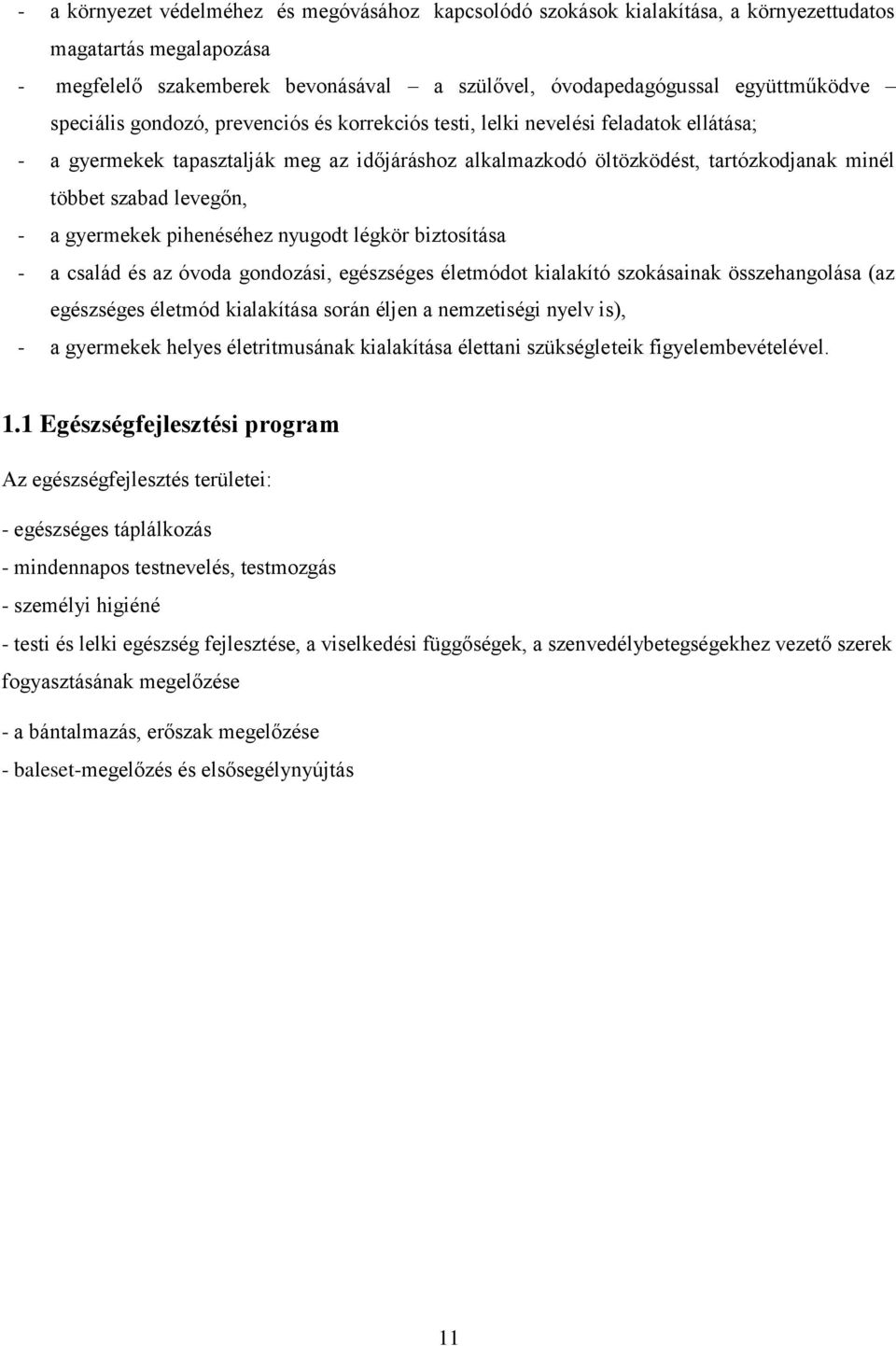 - a környezet védelméhez és megóvásához kapcsolódó szokások kialakítása, a környezettudatos magatartás megalapozása

- megfelelő szakemberek bevonásával – a szülővel, óvodapedagógussal együttműködve – speciális gondozó, prevenciós és korrekciós testi, lelki nevelési feladatok ellátása;

- a gyermekek tapasztalják meg az időjáráshoz alkalmazkodó öltözködést, tartózkodjanak minél többet szabad levegőn,

- a gyermekek pihenéséhez nyugodt légkör biztosítása

- a család és az óvoda gondozási, egészséges életmódot kialakító szokásainak összehangolása (az egészséges életmód kialakítása során éljen a nemzetiségi nyelv is),

- a gyermekek helyes életritmusának kialakítása élettani szükségleteik figyelembevételével.

1.1 Egészségfejlesztési program

Az egészségfejlesztés területei:

- egészséges táplálkozás

- mindennapos testnevelés, testmozgás

- személyi higiéné

- testi és lelki egészség fejlesztése, a viselkedési függőségek, a szenvedélybetegségekhez vezető szerek fogyasztásának megelőzése

- a bántalmazás, erőszak megelőzése

- baleset-megelőzés és elsősegélynyújtás

11